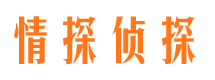 情探侦探